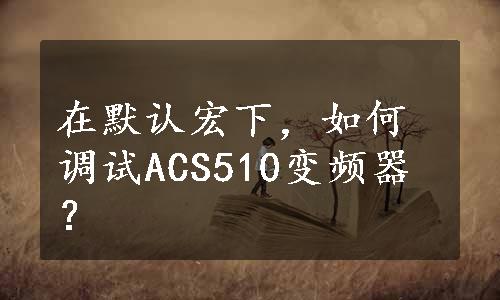 在默认宏下，如何调试ACS510变频器？